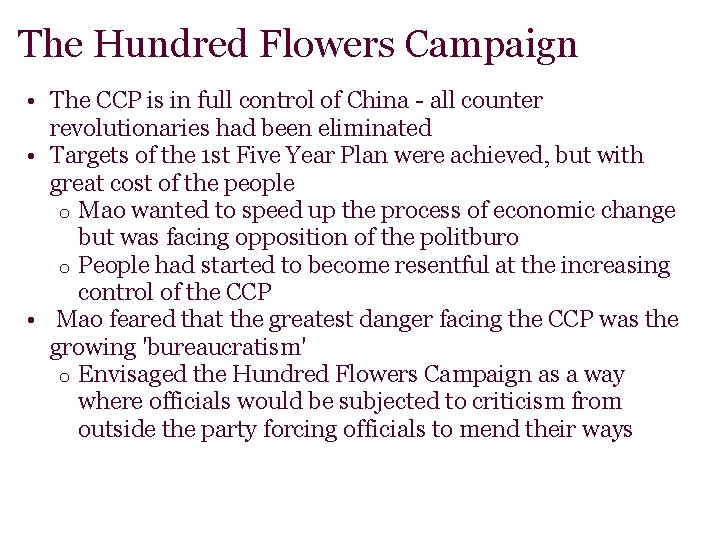 The Hundred Flowers Campaign

• The CCP is in full control of China - all counter revolutionaries had been eliminated
• Targets of the 1st Five Year Plan were achieved, but with great cost of the people
o Mao wanted to speed up the process of economic change but was facing opposition of the politburo
o People had started to become resentful at the increasing control of the CCP
• Mao feared that the greatest danger facing the CCP was the growing 'bureaucratism'
o Envisaged the Hundred Flowers Campaign as a way where officials would be subjected to criticism from outside the party forcing officials to mend their ways